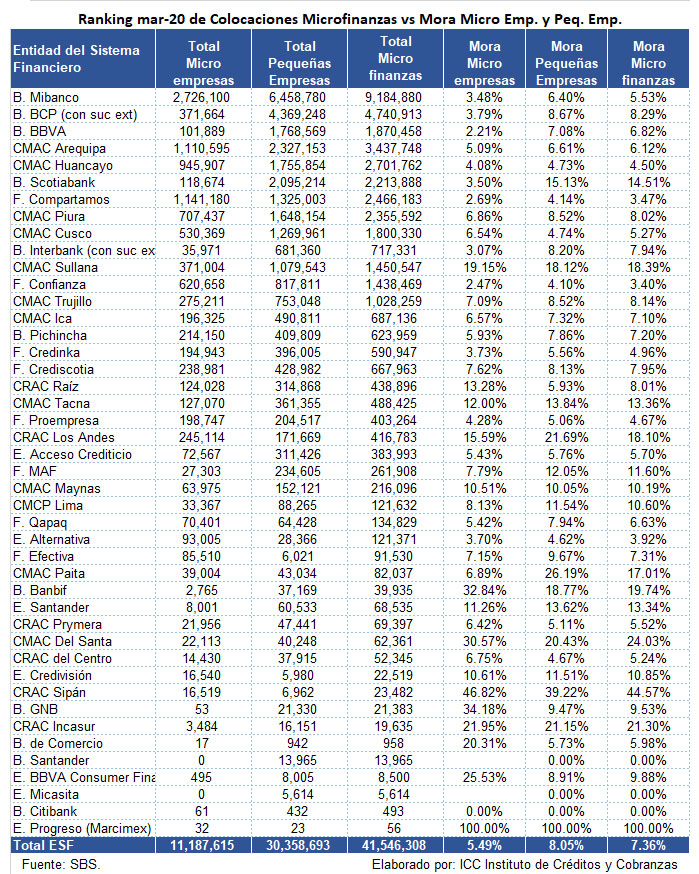 Ranking mar-20 de Colocaciones Microfinanzas vs Mora Micro Emp. y Peq. Emp.

| Entidad del Sistema Financiero | Total Micro empresas | Total Pequeñas Empresas | Total Micro finanzas | Mora Micro empresas | Mora Pequeñas Empresas | Mora Micro finanzas |
|---|---|---|---|---|---|---|
| B. Mibanco | 2,726,100 | 6,458,780 | 9,184,880 | 3.48% | 6.40% | 5.53% |
| B. BCP (con suc ext) | 371,664 | 4,369,248 | 4,740,913 | 3.79% | 8.67% | 8.29% |
| B. BBVA | 101,889 | 1,768,569 | 1,870,458 | 2.21% | 7.08% | 6.82% |
| CMAC Arequipa | 1,110,595 | 2,327,153 | 3,437,748 | 5.09% | 6.61% | 6.12% |
| CMAC Huancayo | 945,907 | 1,755,854 | 2,701,762 | 4.08% | 4.73% | 4.50% |
| B. Scotiabank | 118,674 | 2,095,214 | 2,213,888 | 3.50% | 15.13% | 14.51% |
| F. Compartamos | 1,141,180 | 1,325,003 | 2,466,183 | 2.69% | 4.14% | 3.47% |
| CMAC Piura | 707,437 | 1,648,154 | 2,355,592 | 6.86% | 8.52% | 8.02% |
| CMAC Cusco | 530,369 | 1,269,961 | 1,800,330 | 6.54% | 4.74% | 5.27% |
| B. Interbank (con suc ex | 35,971 | 681,360 | 717,331 | 3.07% | 8.20% | 7.94% |
| CMAC Sullana | 371,004 | 1,079,543 | 1,450,547 | 19.15% | 18.12% | 18.39% |
| F. Confianza | 620,658 | 817,811 | 1,438,469 | 2.47% | 4.10% | 3.40% |
| CMAC Trujillo | 275,211 | 753,048 | 1,028,259 | 7.09% | 8.52% | 8.14% |
| CMAC Ica | 196,325 | 490,811 | 687,136 | 6.57% | 7.32% | 7.10% |
| B. Pichincha | 214,150 | 409,809 | 623,959 | 5.93% | 7.86% | 7.20% |
| F. Credinka | 194,943 | 396,005 | 590,947 | 3.73% | 5.56% | 4.96% |
| F. Crediscotia | 238,981 | 428,982 | 667,963 | 7.62% | 8.13% | 7.95% |
| CRAC Raíz | 124,028 | 314,868 | 438,896 | 13.28% | 5.93% | 8.01% |
| CMAC Tacna | 127,070 | 361,355 | 488,425 | 12.00% | 13.84% | 13.36% |
| F. Proempresa | 198,747 | 204,517 | 403,264 | 4.28% | 5.06% | 4.67% |
| CRAC Los Andes | 245,114 | 171,669 | 416,783 | 15.59% | 21.69% | 18.10% |
| E. Acceso Crediticio | 72,567 | 311,426 | 383,993 | 5.43% | 5.76% | 5.70% |
| F. MAF | 27,303 | 234,605 | 261,908 | 7.79% | 12.05% | 11.60% |
| CMAC Maynas | 63,975 | 152,121 | 216,096 | 10.51% | 10.05% | 10.19% |
| CMCP Lima | 33,367 | 88,265 | 121,632 | 8.13% | 11.54% | 10.60% |
| F. Qapaq | 70,401 | 64,428 | 134,829 | 5.42% | 7.94% | 6.63% |
| E. Alternativa | 93,005 | 28,366 | 121,371 | 3.70% | 4.62% | 3.92% |
| F. Efectiva | 85,510 | 6,021 | 91,530 | 7.15% | 9.67% | 7.31% |
| CMAC Paita | 39,004 | 43,034 | 82,037 | 6.89% | 26.19% | 17.01% |
| B. Banbif | 2,765 | 37,169 | 39,935 | 32.84% | 18.77% | 19.74% |
| E. Santander | 8,001 | 60,533 | 68,535 | 11.26% | 13.62% | 13.34% |
| CRAC Prymera | 21,956 | 47,441 | 69,397 | 6.42% | 5.11% | 5.52% |
| CMAC Del Santa | 22,113 | 40,248 | 62,361 | 30.57% | 20.43% | 24.03% |
| CRAC del Centro | 14,430 | 37,915 | 52,345 | 6.75% | 4.67% | 5.24% |
| E. Credivisión | 16,540 | 5,980 | 22,519 | 10.61% | 11.51% | 10.85% |
| CRAC Sipán | 16,519 | 6,962 | 23,482 | 46.82% | 39.22% | 44.57% |
| B. GNB | 53 | 21,330 | 21,383 | 34.18% | 9.47% | 9.53% |
| CRAC Incasur | 3,484 | 16,151 | 19,635 | 21.95% | 21.15% | 21.30% |
| B. de Comercio | 17 | 942 | 958 | 20.31% | 5.73% | 5.98% |
| B. Santander | 0 | 13,965 | 13,965 | | 0.00% | 0.00% |
| E. BBVA Consumer Fina | 495 | 8,005 | 8,500 | 25.53% | 8.91% | 9.88% |
| E. Micasita | 0 | 5,614 | 5,614 | | 0.00% | 0.00% |
| B. Citibank | 61 | 432 | 493 | 0.00% | 0.00% | 0.00% |
| E. Progreso (Marcimex) | 32 | 23 | 56 | 100.00% | 100.00% | 100.00% |
| Total ESF | 11,187,615 | 30,358,693 | 41,546,308 | 5.49% | 8.05% | 7.36% |

Fuente: SBS.
Elaborado por: ICC Instituto de Créditos y Cobranzas